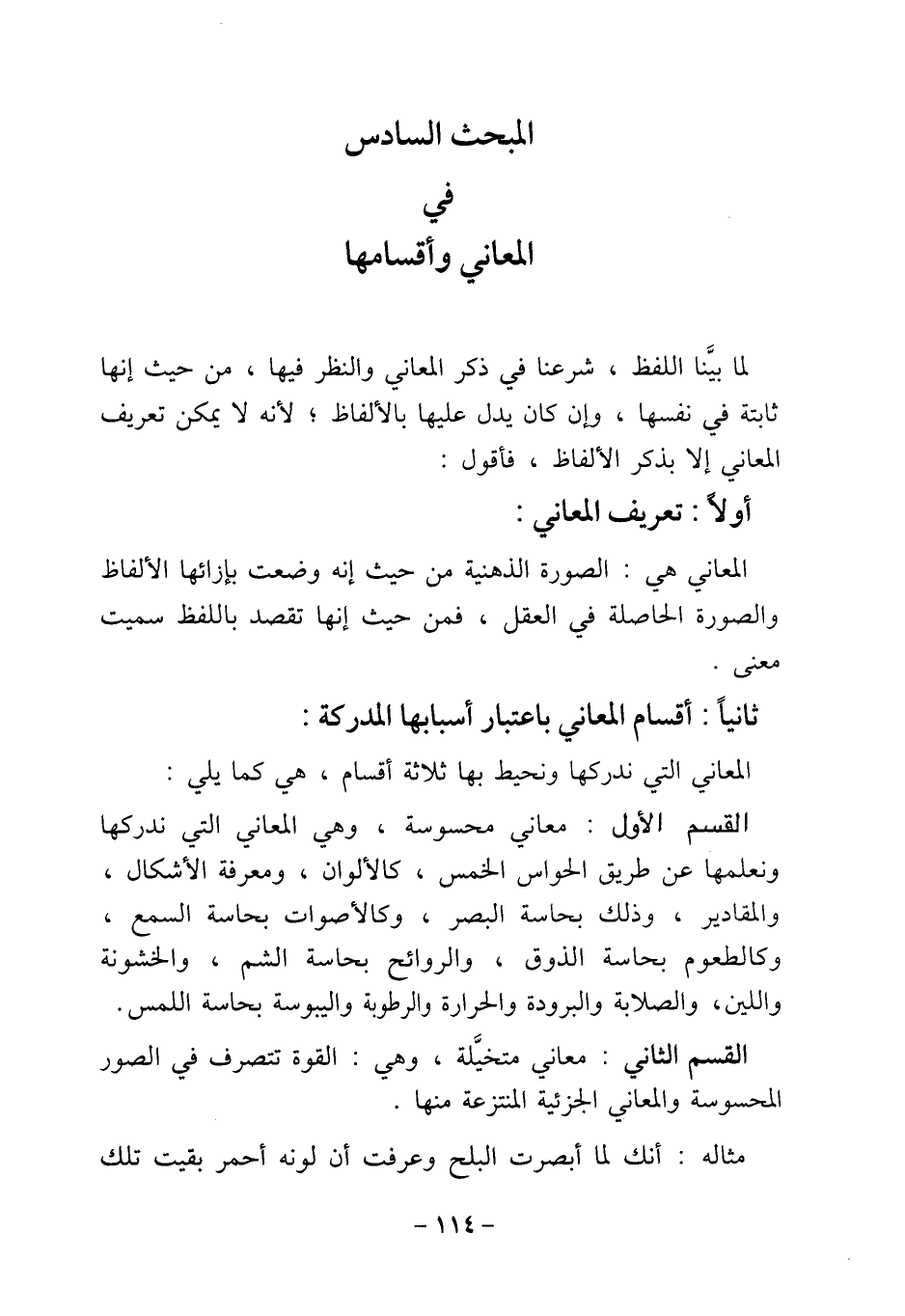 المبحث السادس

في

المعاني وأقسامها

لما بيَّنا اللفظ ، شرعنا في ذكر المعاني والنظر فيها ، من حيث إنها ثابتة في نفسها ، وإن كان يدل عليها بالألفاظ ؛ لأنه لا يمكن تعريف المعاني إلا بذكر الألفاظ ، فأقول :

أولاً : تعريف المعاني :

المعاني هي : الصورة الذهنية من حيث إنه وضعت بإزائها الألفاظ والصورة الحاصلة في العقل ، فمن حيث إنها تقصد باللفظ سميت معنى .

ثانياً : أقسام المعاني باعتبار أسبابها المدركة :

المعاني التي ندركها ونحيط بها ثلاثة أقسام ، هي كما يلي :

القسم الأول : معاني محسوسة ، وهي المعاني التي ندركها ونعلمها عن طريق الحواس الخمس ، كالألوان ، ومعرفة الأشكال ، والمقادير ، وذلك بحاسة البصر ، وكالأصوات بحاسة السمع ، وكالطعوم بحاسة الذوق ، والروائح بحاسة الشم ، والخشونة واللين، والصلابة والبرودة والحرارة والرطوبة واليبوسة بحاسة اللمس.

القسم الثاني : معاني متخيَّلة ، وهي : القوة تتصرف في الصور المحسوسة والمعاني الجزئية المنتزعة منها .

مثاله : أنك لما أبصرت البلح وعرفت أن لونه أحمر بقيت تلك

- ١١٤ -